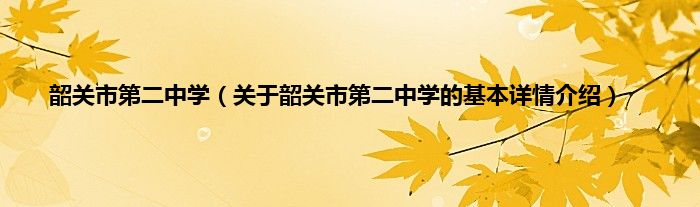 韶关市第二中学（关于韶关市第二中学的基本详情介绍）